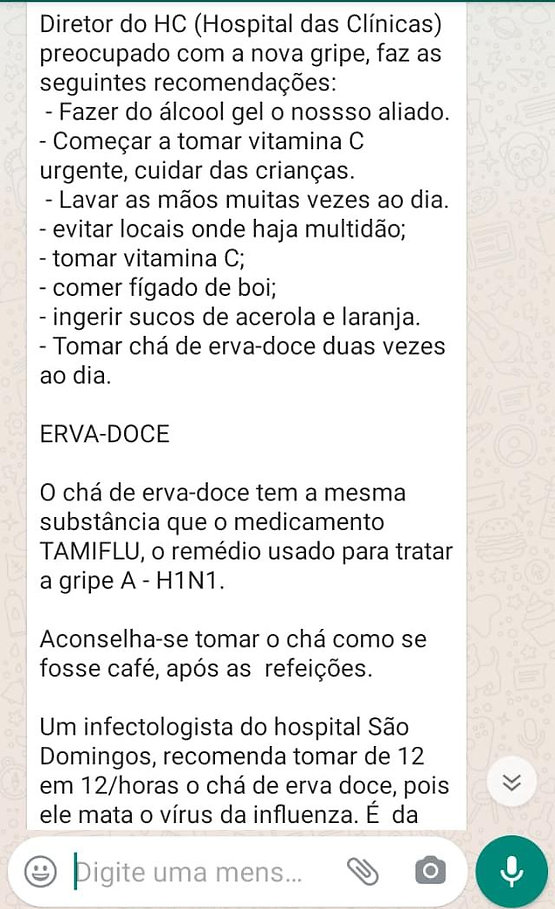 Diretor do HC (Hospital das Clínicas) preocupado com a nova gripe, faz as seguintes recomendações:
- Fazer do álcool gel o nossso aliado.
- Começar a tomar vitamina C urgente, cuidar das crianças.
- Lavar as mãos muitas vezes ao dia.
- evitar locais onde haja multidão;
- tomar vitamina C;
- comer fígado de boi;
- ingerir sucos de acerola e laranja.
- Tomar chá de erva-doce duas vezes ao dia.

ERVA-DOCE

O chá de erva-doce tem a mesma substância que o medicamento TAMIFLU, o remédio usado para tratar a gripe A - H1N1.

Aconselha-se tomar o chá como se fosse café, após as refeições.

Um infectologista do hospital São Domingos, recomenda tomar de 12 em 12/horas o chá de erva doce, pois ele mata o vírus da influenza. É da

Digite uma mens...